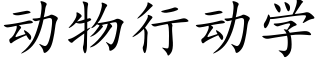 动物行动学